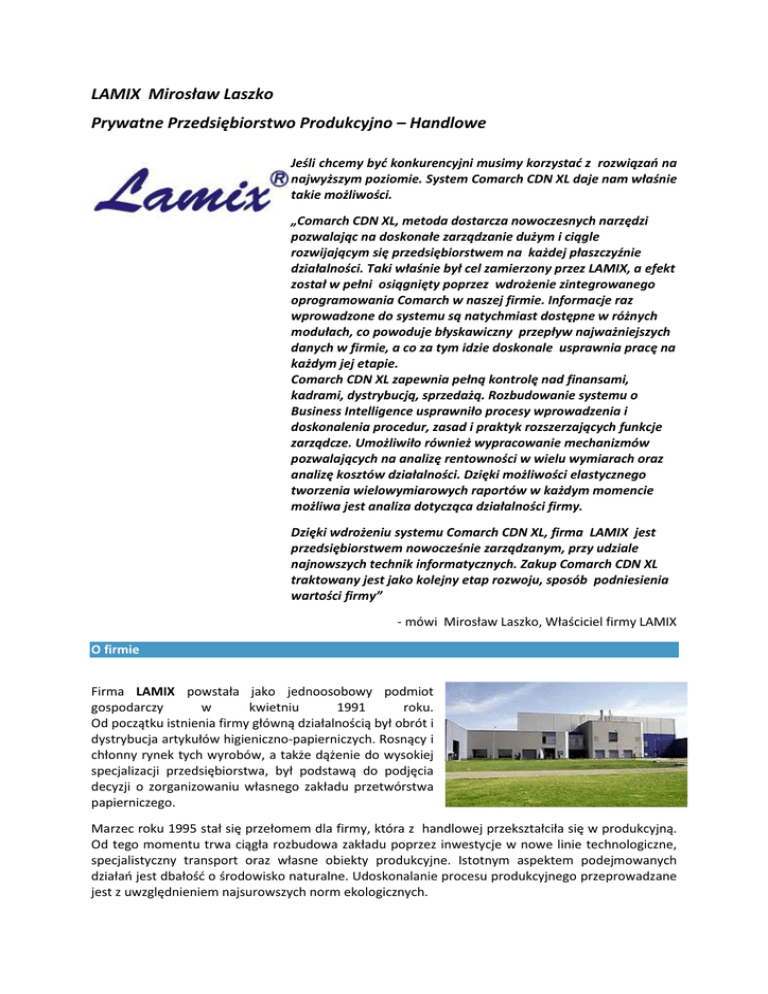 LAMIX Mirosław Laszko

Prywatne Przedsiębiorstwo Produkcyjno – Handlowe

Lamix®

Jeśli chcemy być konkurencyjni musimy korzystać z rozwiązań na najwyższym poziomie. System Comarch CDN XL daje nam właśnie takie możliwości.

„Comarch CDN XL, metoda dostarcza nowoczesnych narzędzi pozwalając na doskonałe zarządzanie dużym i ciągle rozwijającym się przedsiębiorstwem na każdej płaszczyźnie działalności. Taki właśnie był cel zamierzony przez LAMIX, a efekt został w pełni osiągnięty poprzez wdrożenie zintegrowanego oprogramowania Comarch w naszej firmie. Informacje raz wprowadzone do systemu są natychmiast dostępne w różnych modułach, co powoduje błyskawiczny przepływ najważniejszych danych w firmie, a co za tym idzie doskonale usprawnia pracę na każdym jej etapie.
Comarch CDN XL zapewnia pełną kontrolę nad finansami, kadrami, dystrybucją, sprzedażą. Rozbudowanie systemu o Business Intelligence usprawniło procesy wprowadzenia i doskonalenia procedur, zasad i praktyk rozszerzających funkcje zarządcze. Umożliwiło również wypracowanie mechanizmów pozwalających na analizę rentowności w wielu wymiarach oraz analizę kosztów działalności. Dzięki możliwości elastycznego tworzenia wielowymiarowych raportów w każdym momencie możliwa jest analiza dotycząca działalności firmy.

Dzięki wdrożeniu systemu Comarch CDN XL, firma LAMIX jest przedsiębiorstwem nowocześnie zarządzanym, przy udziale najnowszych technik informatycznych. Zakup Comarch CDN XL traktowany jest jako kolejny etap rozwoju, sposób podniesienia wartości firmy”

- mówi Mirosław Laszko, Właściciel firmy LAMIX

O firmie

Firma LAMIX powstała jako jednoosobowy podmiot gospodarczy w kwietniu 1991 roku. Od początku istnienia firmy główną działalnością był obrót i dystrybucja artykułów higieniczno-papierniczych. Rosnący i chłonny rynek tych wyrobów, a także dążenie do wysokiej specjalizacji przedsiębiorstwa, był podstawą do podjęcia decyzji o zorganizowaniu własnego zakładu przetwórstwa papierniczego.

Marzec roku 1995 stał się przełomem dla firmy, która z handlowej przekształciła się w produkcyjną. Od tego momentu trwa ciągła rozbudowa zakładu poprzez inwestycje w nowe linie technologiczne, specjalistyczny transport oraz własne obiekty produkcyjne. Istotnym aspektem podejmowanych działań jest dbałość o środowisko naturalne. Udoskonalanie procesu produkcyjnego przeprowadzane jest z uwzględnieniem najsurowszych norm ekologicznych.